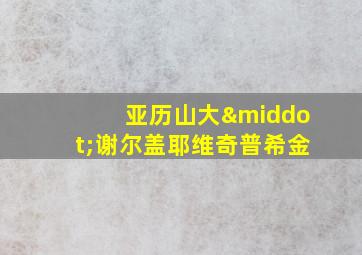 亚历山大&middot;谢尔盖耶维奇普希金